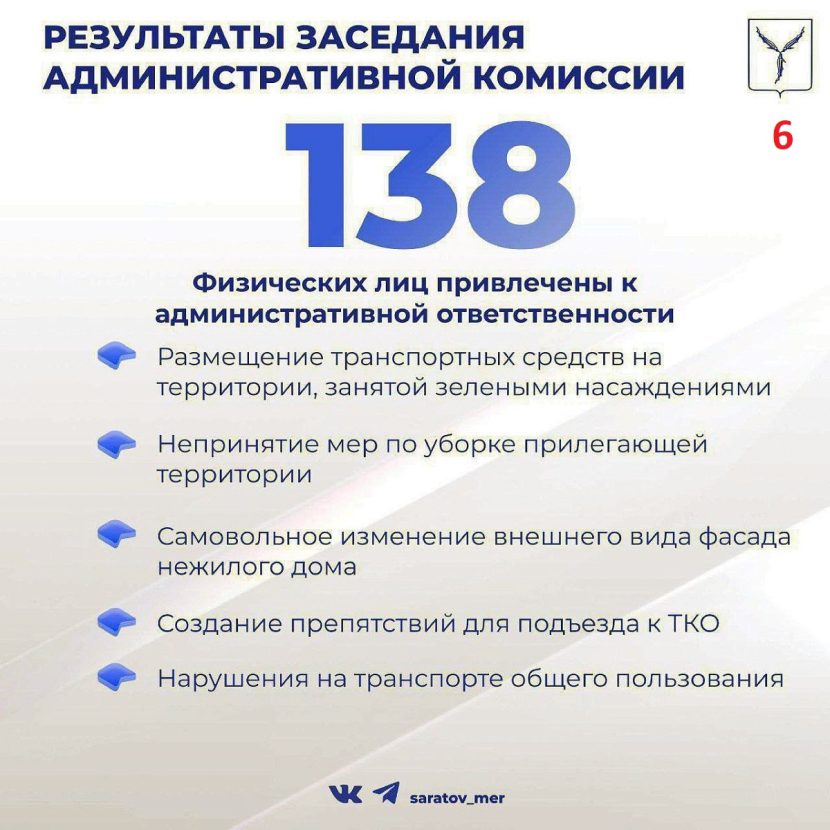 РЕЗУЛЬТАТЫ ЗАСЕДАНИЯ АДМИНИСТРАТИВНОЙ КОМИССИИ

6

138

Физических лиц привлечены к административной ответственности

Размещение транспортных средств на территории, занятой зелеными насаждениями

Непринятие мер по уборке прилегающей территории

Самовольное изменение внешнего вида фасада нежилого дома

Создание препятствий для подъезда к ТКО

Нарушения на транспорте общего пользования

saratov_mer